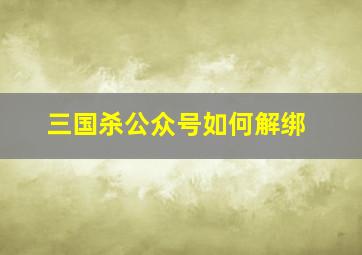 三国杀公众号如何解绑